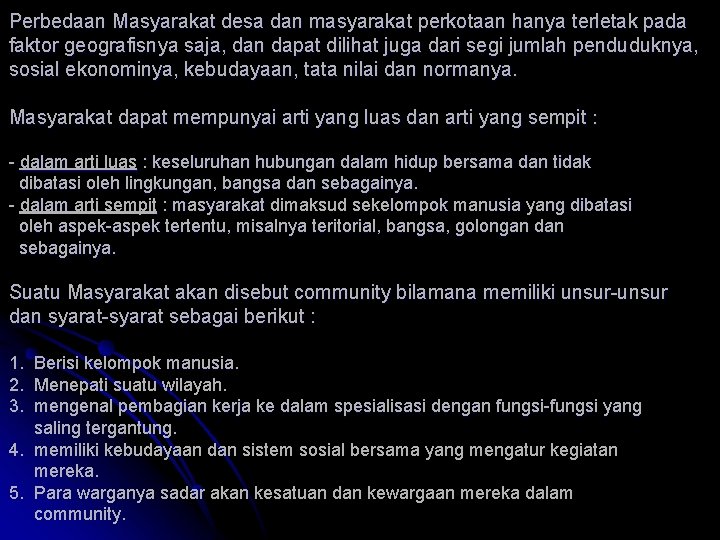 Perbedaan Masyarakat desa dan masyarakat perkotaan hanya terletak pada faktor geografisnya saja, dan dapat dilihat juga dari segi jumlah penduduknya, sosial ekonominya, kebudayaan, tata nilai dan normanya.

Masyarakat dapat mempunyai arti yang luas dan arti yang sempit :

- dalam arti luas : keseluruhan hubungan dalam hidup bersama dan tidak dibatasi oleh lingkungan, bangsa dan sebagainya.
- dalam arti sempit : masyarakat dimaksud sekelompok manusia yang dibatasi oleh aspek-aspek tertentu, misalnya teritorial, bangsa, golongan dan sebagainya.

Suatu Masyarakat akan disebut community bilamana memiliki unsur-unsur dan syarat-syarat sebagai berikut :

1. Berisi kelompok manusia.
2. Menepati suatu wilayah.
3. mengenal pembagian kerja ke dalam spesialisasi dengan fungsi-fungsi yang saling tergantung.
4. memiliki kebudayaan dan sistem sosial bersama yang mengatur kegiatan mereka.
5. Para warganya sadar akan kesatuan dan kewargaan mereka dalam community.